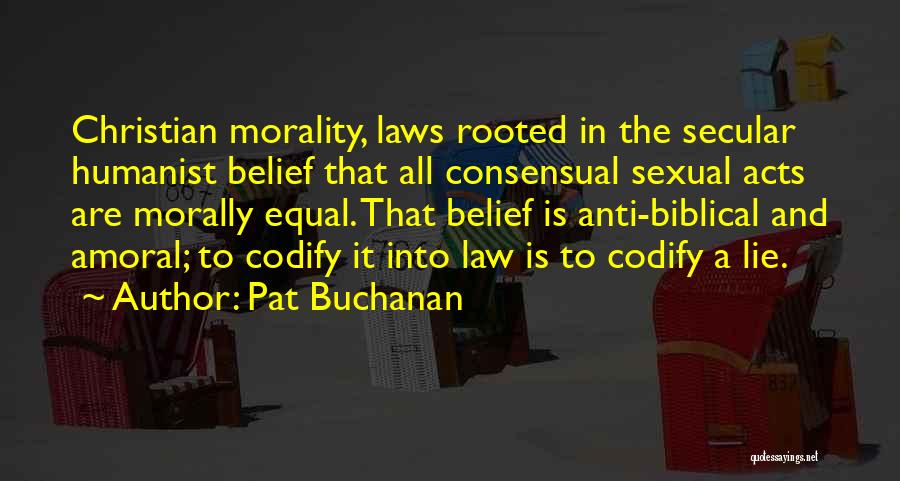 Christian morality, laws rooted in the secular humanist belief that all consensual sexual acts are morally equal. That belief is anti-biblical and amoral; to codify it into law is to codify a lie.
~ Author: Pat Buchanan

quotessayings.net